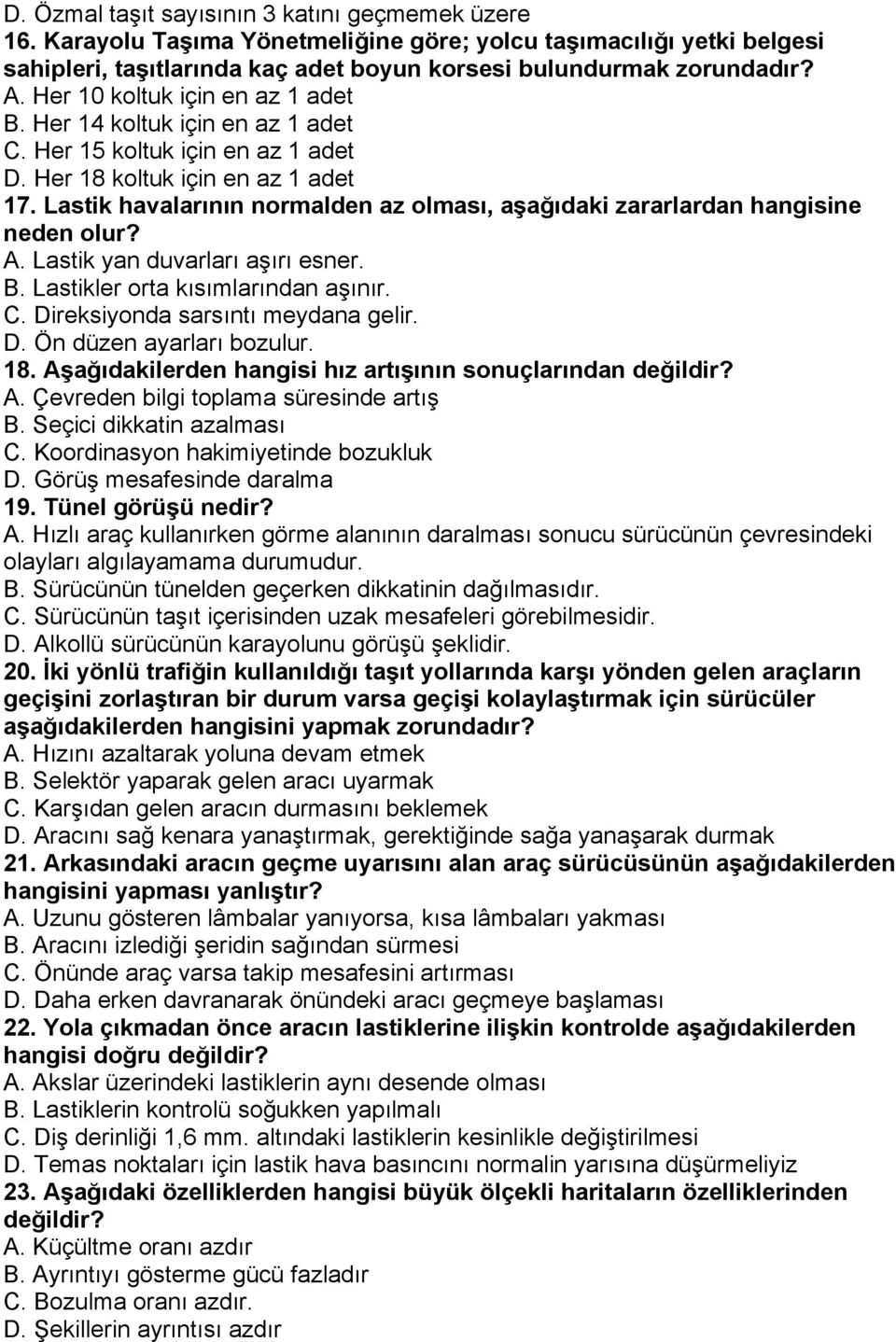 D. Özmal taşıt sayısının 3 katını geçmemek üzere
16. Karayolu Taşıma Yönetmeliğine göre; yolcu taşımacılığı yetki belgesi sahipleri, taşıtlarında kaç adet boyun korsesi bulundurmak zorundadır?
A. Her 10 koltuk için en az 1 adet
B. Her 14 koltuk için en az 1 adet
C. Her 15 koltuk için en az 1 adet
D. Her 18 koltuk için en az 1 adet
17. Lastik havalarının normalden az olması, aşağıdaki zararlardan hangisine neden olur?
A. Lastik yan duvarları aşırı esner.
B. Lastikler orta kısımlarından aşınır.
C. Direksiyonda sarsıntı meydana gelir.
D. Ön düzen ayarları bozulur.
18. Aşağıdakilerden hangisi hız artışının sonuçlarından değildir?
A. Çevreden bilgi toplama süresinde artış
B. Seçici dikkatin azalması
C. Koordinasyon hakimiyetinde bozukluk
D. Görüş mesafesinde daralma
19. Tünel görüşü nedir?
A. Hızlı araç kullanırken görme alanının daralması sonucu sürücünün çevresindeki olayları algılayamama durumudur.
B. Sürücünün tünelden geçerken dikkatinin dağılmasıdır.
C. Sürücünün taşıt içerisinden uzak mesafeleri görebilmesidir.
D. Alkollü sürücünün karayolunu görüşü şeklidir.
20. İki yönlü trafiğin kullanıldığı taşıt yollarında karşı yönden gelen araçların geçişini zorlaştıran bir durum varsa geçişi kolaylaştırmak için sürücüler aşağıdakilerden hangisini yapmak zorundadır?
A. Hızını azaltarak yoluna devam etmek
B. Selektör yaparak gelen aracı uyarmak
C. Karşıdan gelen aracın durmasını beklemek
D. Aracını sağ kenara yanaştırmak, gerektiğinde sağa yanaşarak durmak
21. Arkasındaki aracın geçme uyarısını alan araç sürücüsünün aşağıdakilerden hangisini yapması yanlıştır?
A. Uzunu gösteren lâmbalar yanıyorsa, kısa lâmbaları yakması
B. Aracını izlediği şeridin sağından sürmesi
C. Önünde araç varsa takip mesafesini artırması
D. Daha erken davranarak önündeki aracı geçmeye başlaması
22. Yola çıkmadan önce aracın lastiklerine ilişkin kontrolde aşağıdakilerden hangisi doğru değildir?
A. Akslar üzerindeki lastiklerin aynı desende olması
B. Lastiklerin kontrolü soğukken yapılmalı
C. Diş derinliği 1,6 mm. altındaki lastiklerin kesinlikle değiştirilmesi
D. Temas noktaları için lastik hava basıncını normalin yarısına düşürmeliyiz
23. Aşağıdaki özelliklerden hangisi büyük ölçekli haritaların özelliklerinden değildir?
A. Küçültme oranı azdır
B. Ayrıntıyı gösterme gücü fazladır
C. Bozulma oranı azdır.
D. Şekillerin ayrıntısı azdır